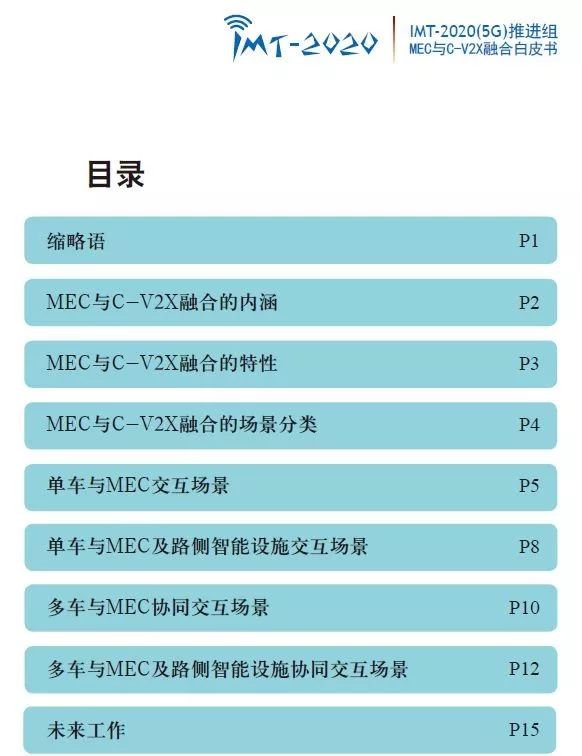 IMT-2020

IMT-2020(5G)推进组
MEC与C-V2X融合白皮书

目录

缩略语 P1

MEC与C-V2X融合的内涵 P2

MEC与C-V2X融合的特性 P3

MEC与C-V2X融合的场景分类 P4

单车与MEC交互场景 P5

单车与MEC及路侧智能设施交互场景 P8

多车与MEC协同交互场景 P10

多车与MEC及路侧智能设施协同交互场景 P12

未来工作 P15